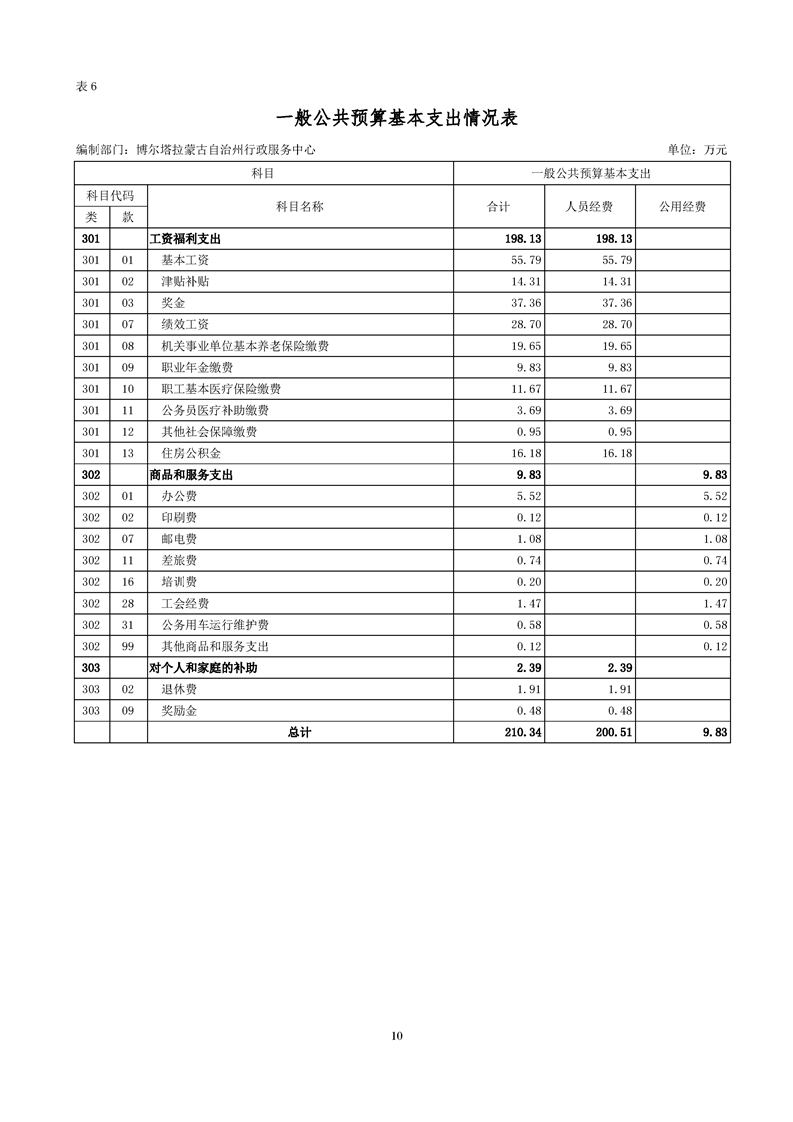 表 6

一般公共预算基本支出情况表

编制部门：博尔塔拉蒙古自治州行政服务中心

单位：万元

| 科目 | | | 一般公共预算基本支出 | | |
|---|---|---|---|---|---|
| 科目代码 | | 科目名称 | 合计 | 人员经费 | 公用经费 |
| 类 | 款 | | | | |
| 301 | | 工资福利支出 | 198.13 | 198.13 | |
| 301 | 01 | 基本工资 | 55.79 | 55.79 | |
| 301 | 02 | 津贴补贴 | 14.31 | 14.31 | |
| 301 | 03 | 奖金 | 37.36 | 37.36 | |
| 301 | 07 | 绩效工资 | 28.70 | 28.70 | |
| 301 | 08 | 机关事业单位基本养老保险缴费 | 19.65 | 19.65 | |
| 301 | 09 | 职业年金缴费 | 9.83 | 9.83 | |
| 301 | 10 | 职工基本医疗保险缴费 | 11.67 | 11.67 | |
| 301 | 11 | 公务员医疗补助缴费 | 3.69 | 3.69 | |
| 301 | 12 | 其他社会保障缴费 | 0.95 | 0.95 | |
| 301 | 13 | 住房公积金 | 16.18 | 16.18 | |
| 302 | | 商品和服务支出 | 9.83 | | 9.83 |
| 302 | 01 | 办公费 | 5.52 | | 5.52 |
| 302 | 02 | 印刷费 | 0.12 | | 0.12 |
| 302 | 07 | 邮电费 | 1.08 | | 1.08 |
| 302 | 11 | 差旅费 | 0.74 | | 0.74 |
| 302 | 16 | 培训费 | 0.20 | | 0.20 |
| 302 | 28 | 工会经费 | 1.47 | | 1.47 |
| 302 | 31 | 公务用车运行维护费 | 0.58 | | 0.58 |
| 302 | 99 | 其他商品和服务支出 | 0.12 | | 0.12 |
| 303 | | 对个人和家庭的补助 | 2.39 | 2.39 | |
| 303 | 02 | 退休费 | 1.91 | 1.91 | |
| 303 | 09 | 奖励金 | 0.48 | 0.48 | |
| | | 总计 | 210.34 | 200.51 | 9.83 |

10